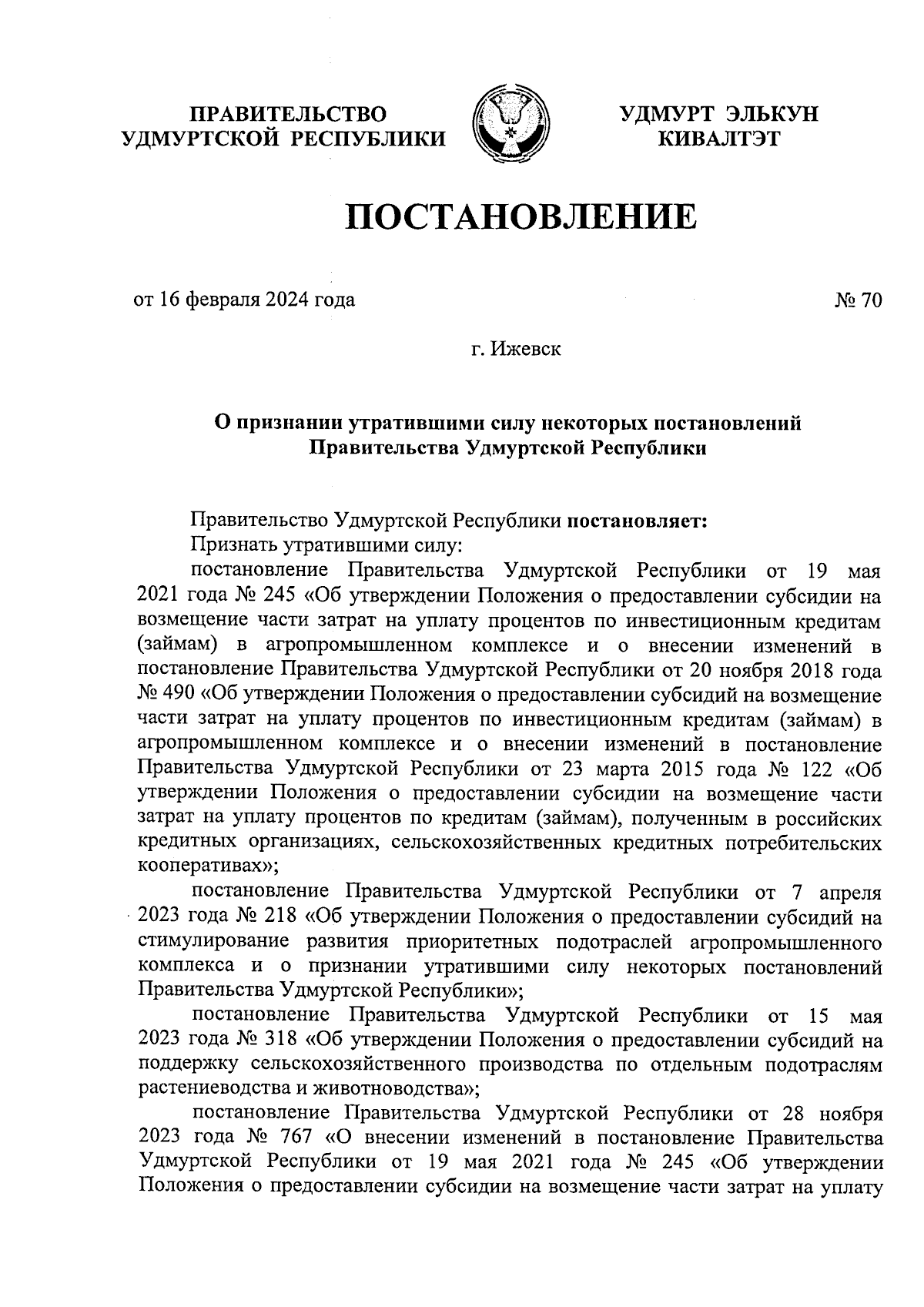 ПРАВИТЕЛЬСТВО
УДМУРТСКОЙ РЕСПУБЛИКИ

УДМУРТ ЭЛЬКУН
КИВАЛТЭТ

ПОСТАНОВЛЕНИЕ

от 16 февраля 2024 года

№ 70

г. Ижевск

О признании утратившими силу некоторых постановлений Правительства Удмуртской Республики

Правительство Удмуртской Республики постановляет:

Признать утратившими силу:

постановление Правительства Удмуртской Республики от 19 мая 2021 года № 245 «Об утверждении Положения о предоставлении субсидии на возмещение части затрат на уплату процентов по инвестиционным кредитам (займам) в агропромышленном комплексе и о внесении изменений в постановление Правительства Удмуртской Республики от 20 ноября 2018 года № 490 «Об утверждении Положения о предоставлении субсидий на возмещение части затрат на уплату процентов по инвестиционным кредитам (займам) в агропромышленном комплексе и о внесении изменений в постановление Правительства Удмуртской Республики от 23 марта 2015 года № 122 «Об утверждении Положения о предоставлении субсидии на возмещение части затрат на уплату процентов по кредитам (займам), полученным в российских кредитных организациях, сельскохозяйственных кредитных потребительских кооперативах»;

постановление Правительства Удмуртской Республики от 7 апреля 2023 года № 218 «Об утверждении Положения о предоставлении субсидий на стимулирование развития приоритетных подотраслей агропромышленного комплекса и о признании утратившими силу некоторых постановлений Правительства Удмуртской Республики»;

постановление Правительства Удмуртской Республики от 15 мая 2023 года № 318 «Об утверждении Положения о предоставлении субсидий на поддержку сельскохозяйственного производства по отдельным подотраслям растениеводства и животноводства»;

постановление Правительства Удмуртской Республики от 28 ноября 2023 года № 767 «О внесении изменений в постановление Правительства Удмуртской Республики от 19 мая 2021 года № 245 «Об утверждении Положения о предоставлении субсидии на возмещение части затрат на уплату